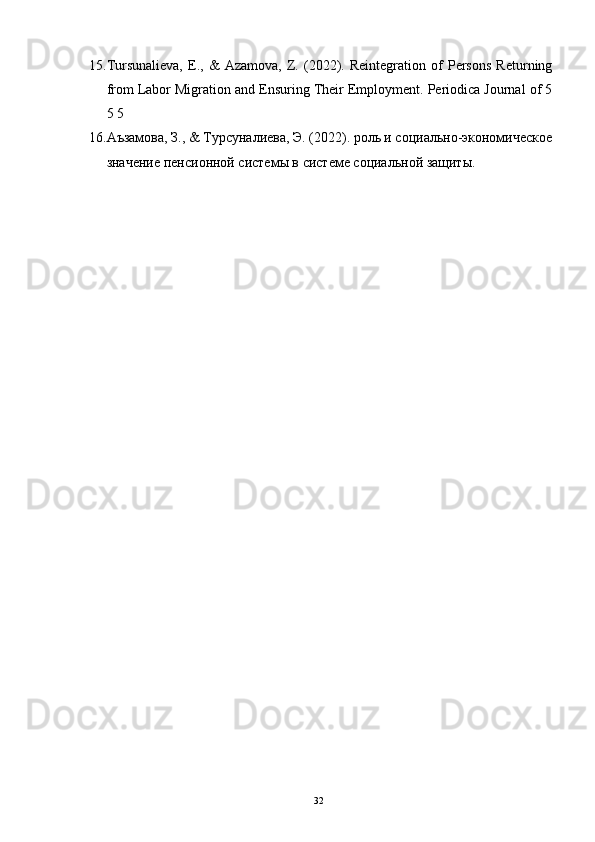 Docx.uz Docx.uz Docx.uz

15. Tursunalieva, E., & Azamova, Z. (2022). Reintegration of Persons Returning from Labor Migration and Ensuring Their Employment. Periodica Journal of 5 5 5

16. Аъзамова, З., & Турсуналиева, Э. (2022). роль и социально-экономическое значение пенсионной системы в системе социальной защиты.

Docx.uz Docx.uz Docx.uz

Docx.uz Docx.uz Docx.uz

Docx.uz Docx.uz Docx.uz

32